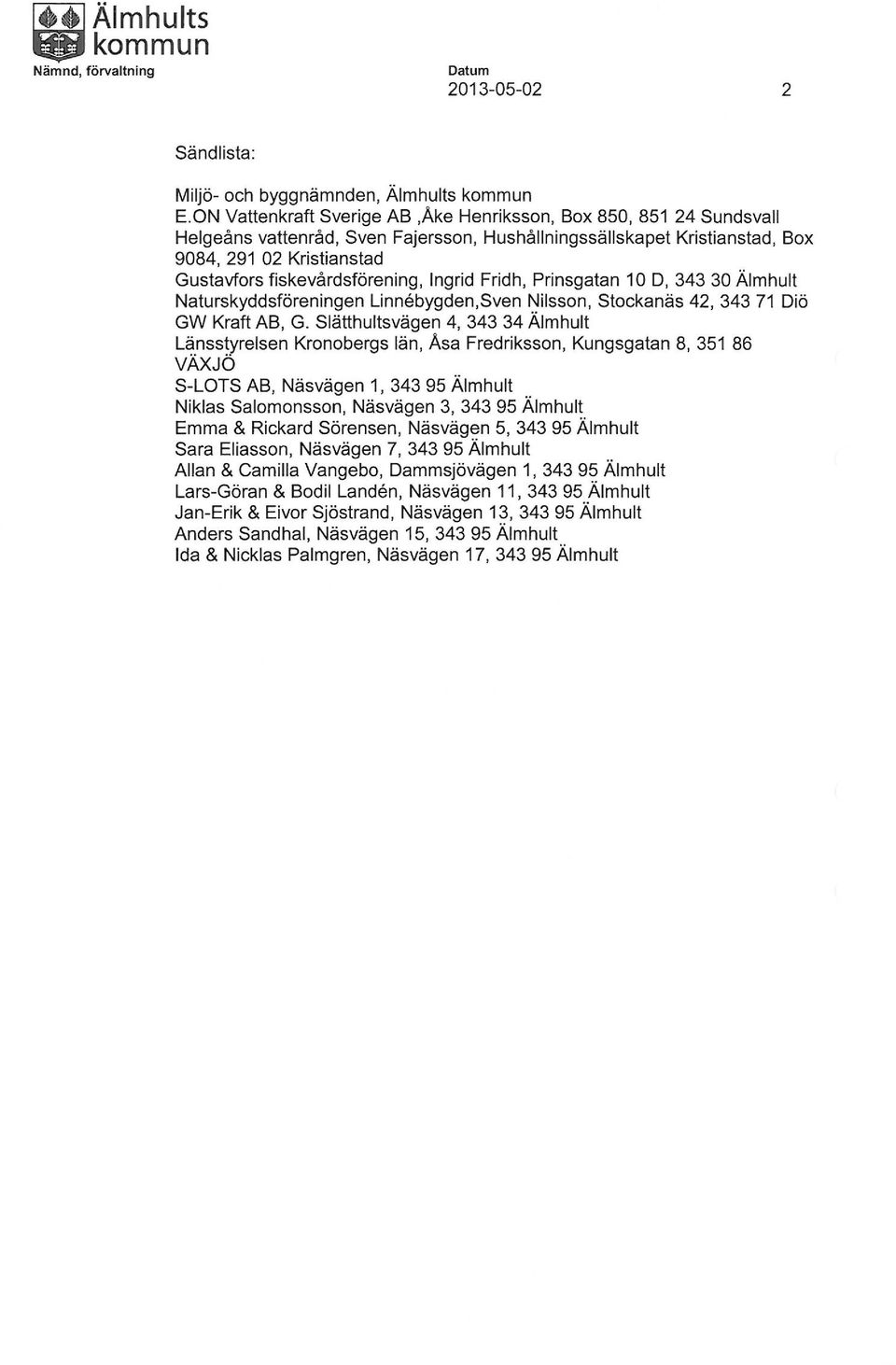 Älmhults kommun
Nämnd, förvaltning

Datum
2013-05-02

2

Sändlista:

Miljö- och byggnämnden, Älmhults kommun
E.ON Vattenkraft Sverige AB ,Åke Henriksson, Box 850, 851 24 Sundsvall
Helgeåns vattenråd, Sven Fajersson, Hushållningssällskapet Kristianstad, Box 9084, 291 02 Kristianstad
Gustavfors fiskevårdsförening, Ingrid Fridh, Prinsgatan 10 D, 343 30 Älmhult
Naturskyddsföreningen Linnébygden,Sven Nilsson, Stockanäs 42, 343 71 Diö
GW Kraft AB, G. Slätthultsvägen 4, 343 34 Älmhult
Länsstyrelsen Kronobergs län, Åsa Fredriksson, Kungsgatan 8, 351 86 VÄXJÖ
S-LOTS AB, Näsvägen 1, 343 95 Älmhult
Niklas Salomonsson, Näsvägen 3, 343 95 Älmhult
Emma & Rickard Sörensen, Näsvägen 5, 343 95 Älmhult
Sara Eliasson, Näsvägen 7, 343 95 Älmhult
Allan & Camilla Vangebo, Dammsjövägen 1, 343 95 Älmhult
Lars-Göran & Bodil Landén, Näsvägen 11, 343 95 Älmhult
Jan-Erik & Eivor Sjöstrand, Näsvägen 13, 343 95 Älmhult
Anders Sandhal, Näsvägen 15, 343 95 Älmhult
Ida & Nicklas Palmgren, Näsvägen 17, 343 95 Älmhult